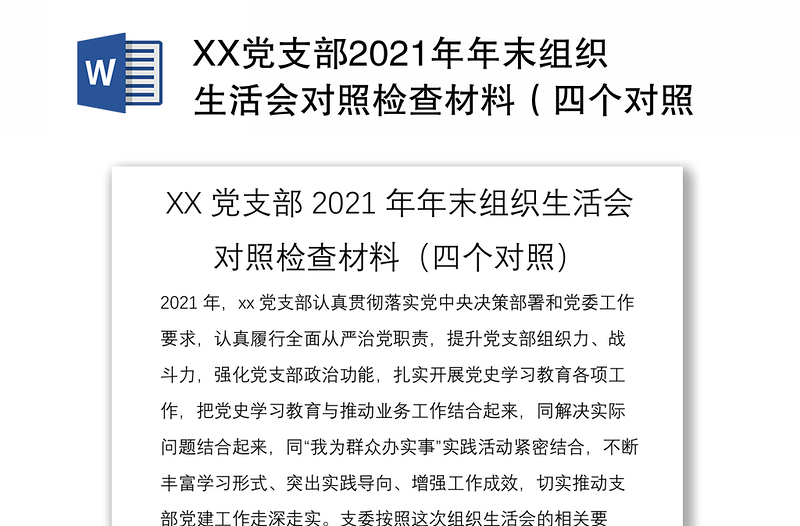 W

XX党支部2021年年末组织生活会对照检查材料（四个对照

XX 党支部 2021 年年末组织生活会对照检查材料（四个对照）

2021 年，xx 党支部认真贯彻落实党中央决策部署和党委工作要求，认真履行全面从严治党职责，提升党支部组织力、战斗力，强化党支部政治功能，扎实开展党史学习教育各项工作，把党史学习教育与推动业务工作结合起来，同解决实际问题结合起来，同“我为群众办实事”实践活动紧密结合，不断丰富学习形式、突出实践导向、增强工作成效，切实推动支部党建工作走深走实。支委按照这次组织生活会的相关要